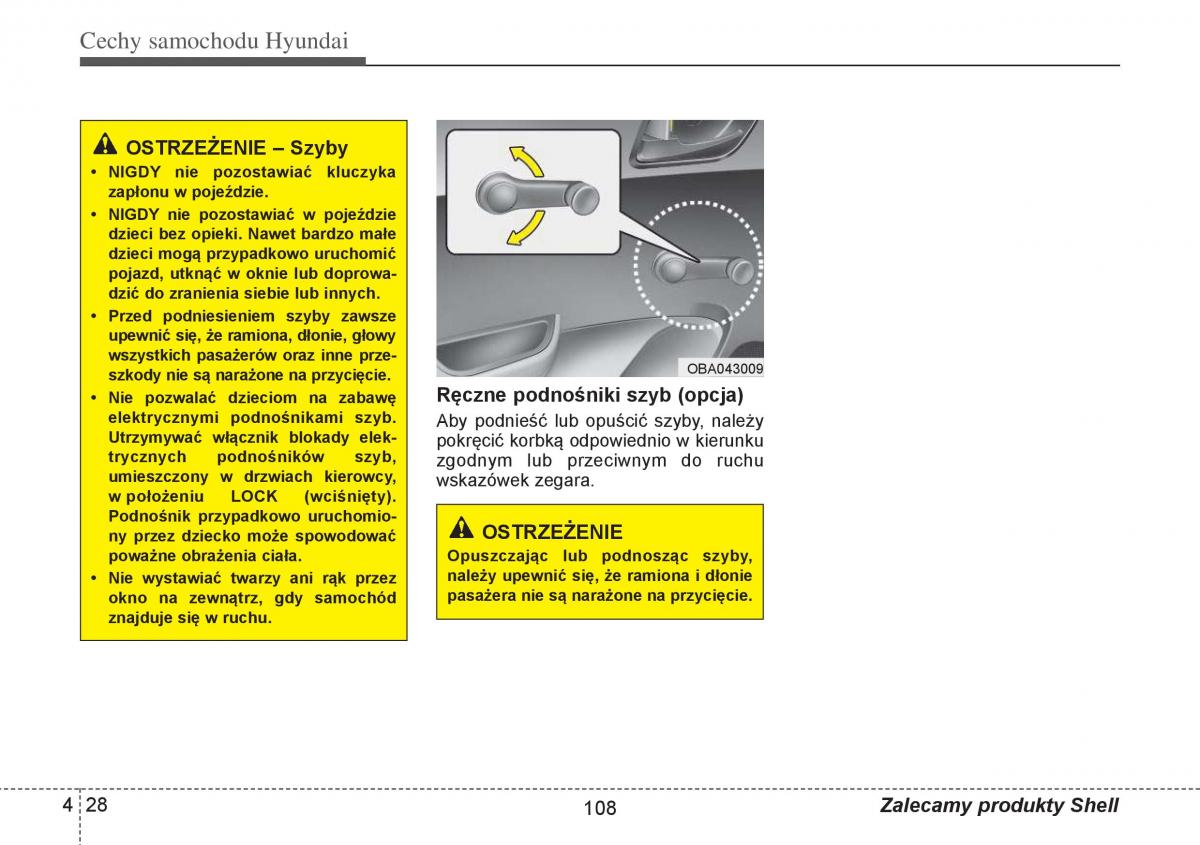 Cechy samochodu Hyundai

OSTRZEŻENIE – Szyby

• NIGDY nie pozostawiać kluczyka zapłonu w pojeździe.
• NIGDY nie pozostawiać w pojeździe dzieci bez opieki. Nawet bardzo małe dzieci mogą przypadkowo uruchomić pojazd, utknąć w oknie lub doprowadzić do zranienia siebie lub innych.
• Przed podniesieniem szyby zawsze upewnić się, że ramiona, dłonie, głowy wszystkich pasażerów oraz inne przeszkody nie są narażone na przycięcie.
• Nie pozwalać dzieciom na zabawę elektrycznymi podnośnikami szyb. Utrzymywać włącznik blokady elektrycznych podnośników szyb, umieszczony w drzwiach kierowcy, w położeniu LOCK (wciśnięty). Podnośnik przypadkowo uruchomiony przez dziecko może spowodować poważne obrażenia ciała.
• Nie wystawiać twarzy ani rąk przez okno na zewnątrz, gdy samochód znajduje się w ruchu.

OBA043009

Ręczne podnośniki szyb (opcja)

Aby podnieść lub opuścić szyby, należy pokręcić korbką odpowiednio w kierunku zgodnym lub przeciwnym do ruchu wskazówek zegara.

OSTRZEŻENIE

Opuszczając lub podnosząc szyby, należy upewnić się, że ramiona i dłonie pasażera nie są narażone na przycięcie.

4 28

108

Zalecamy produkty Shell